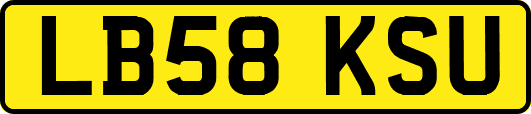 LB58 KSU